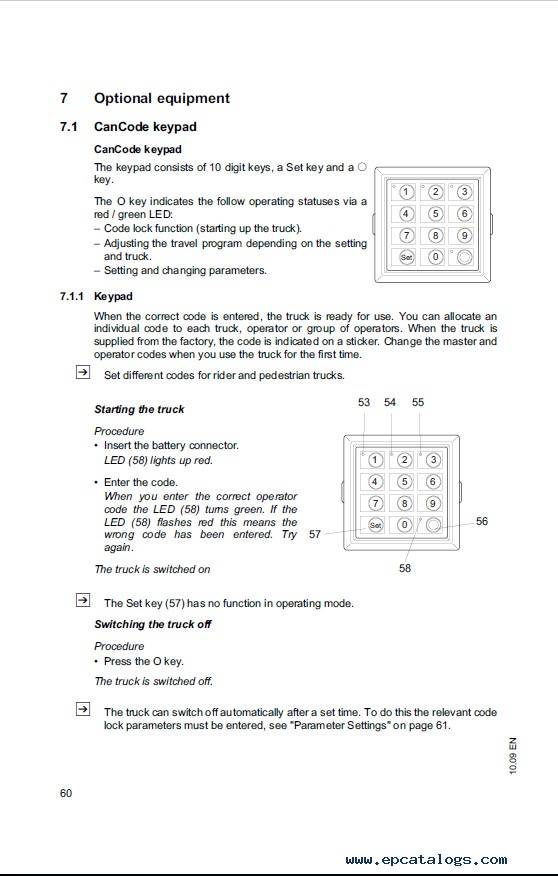 7 Optional equipment

7.1 CanCode keypad

CanCode keypad

The keypad consists of 10 digit keys, a Set key and a ○ key.

The O key indicates the follow operating statuses via a red / green LED:
– Code lock function (starting up the truck).
– Adjusting the travel program depending on the setting and truck.
– Setting and changing parameters.

1 2 3
4 5 6
7 8 9
Set 0

7.1.1 Keypad

When the correct code is entered, the truck is ready for use. You can allocate an individual code to each truck, operator or group of operators. When the truck is supplied from the factory, the code is indicated on a sticker. Change the master and operator codes when you use the truck for the first time.

→ Set different codes for rider and pedestrian trucks.

Starting the truck

Procedure
• Insert the battery connector.
LED (58) lights up red.

• Enter the code.
When you enter the correct operator code the LED (58) turns green. If the LED (58) flashes red this means the wrong code has been entered. Try again.

The truck is switched on

53 54 55
1 2 3
4 5 6
7 8 9
Set 0
57 56
58

→ The Set key (57) has no function in operating mode.

Switching the truck off

Procedure
• Press the O key.

The truck is switched off.

→ The truck can switch off automatically after a set time. To do this the relevant code lock parameters must be entered, see "Parameter Settings" on page 61.

10.09 EN

60

www.epcatalogs.com